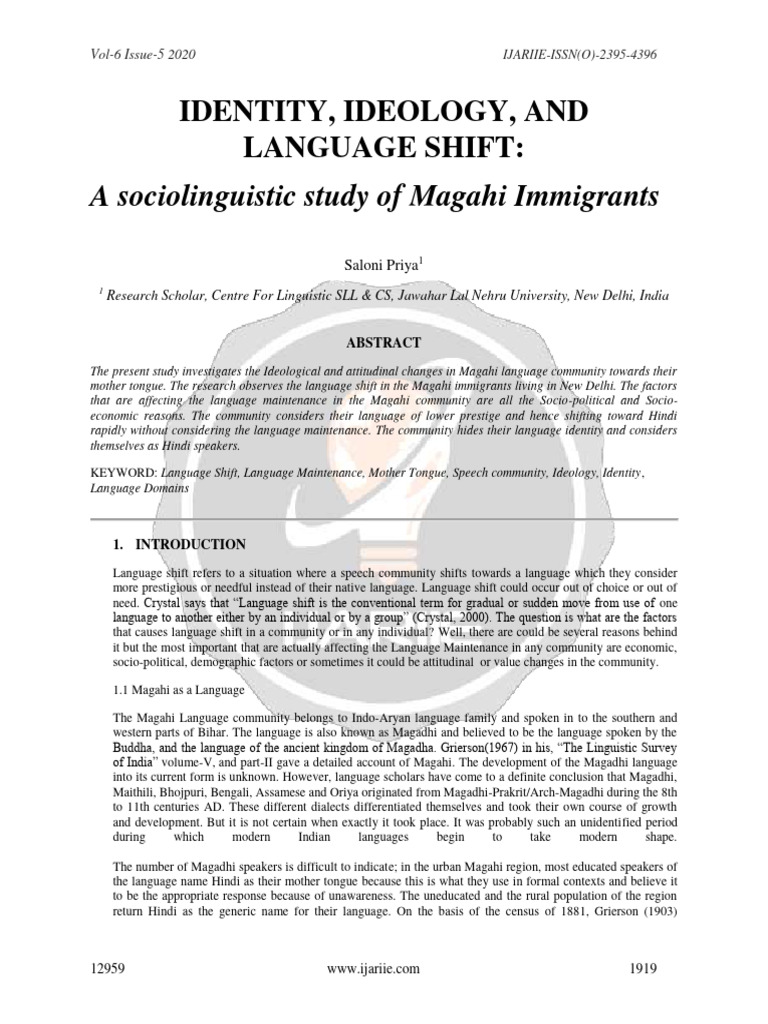 Vol-6 Issue-5 2020

IJARIIE-ISSN(O)-2395-4396

IDENTITY, IDEOLOGY, AND LANGUAGE SHIFT:

A sociolinguistic study of Magahi Immigrants

Saloni Priya$^1$

$^1$ Research Scholar, Centre For Linguistic SLL & CS, Jawahar Lal Nehru University, New Delhi, India

ABSTRACT

The present study investigates the Ideological and attitudinal changes in Magahi language community towards their mother tongue. The research observes the language shift in the Magahi immigrants living in New Delhi. The factors that are affecting the language maintenance in the Magahi community are all the Socio-political and Socio-economic reasons. The community considers their language of lower prestige and hence shifting toward Hindi rapidly without considering the language maintenance. The community hides their language identity and considers themselves as Hindi speakers.

KEYWORD: Language Shift, Language Maintenance, Mother Tongue, Speech community, Ideology, Identity, Language Domains

1. INTRODUCTION

Language shift refers to a situation where a speech community shifts towards a language which they consider more prestigious or needful instead of their native language. Language shift could occur out of choice or out of need. Crystal says that "Language shift is the conventional term for gradual or sudden move from use of one language to another either by an individual or by a group" (Crystal, 2000). The question is what are the factors that causes language shift in a community or in any individual? Well, there are could be several reasons behind it but the most important that are actually affecting the Language Maintenance in any community are economic, socio-political, demographic factors or sometimes it could be attitudinal or value changes in the community.

1.1 Magahi as a Language

The Magahi Language community belongs to Indo-Aryan language family and spoken in to the southern and western parts of Bihar. The language is also known as Magadhi and believed to be the language spoken by the Buddha, and the language of the ancient kingdom of Magadha. Grierson(1967) in his, "The Linguistic Survey of India" volume-V, and part-II gave a detailed account of Magahi. The development of the Magadhi language into its current form is unknown. However, language scholars have come to a definite conclusion that Magadhi, Maithili, Bhojpuri, Bengali, Assamese and Oriya originated from Magadhi-Prakrit/Arch-Magadhi during the 8th to 11th centuries AD. These different dialects differentiated themselves and took their own course of growth and development. But it is not certain when exactly it took place. It was probably such an unidentified period during which modern Indian languages begin to take modern shape.

The number of Magadhi speakers is difficult to indicate; in the urban Magahi region, most educated speakers of the language name Hindi as their mother tongue because this is what they use in formal contexts and believe it to be the appropriate response because of unawareness. The uneducated and the rural population of the region return Hindi as the generic name for their language. On the basis of the census of 1881, Grierson (1903)

12959

www.ijariie.com

1919